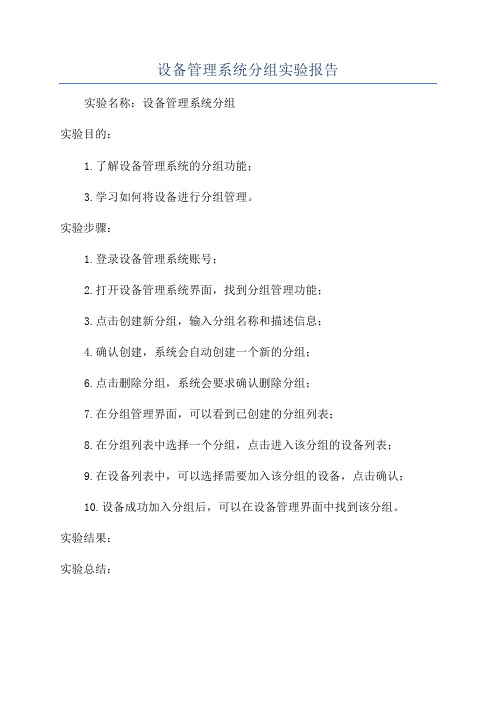 设备管理系统分组实验报告

实验名称：设备管理系统分组

实验目的：

1. 了解设备管理系统的分组功能；

3. 学习如何将设备进行分组管理。

实验步骤：

1. 登录设备管理系统账号；

2. 打开设备管理系统界面，找到分组管理功能；

3. 点击创建新分组，输入分组名称和描述信息；

4. 确认创建，系统会自动创建一个新的分组；

6. 点击删除分组，系统会要求确认删除分组；

7. 在分组管理界面，可以看到已创建的分组列表；

8. 在分组列表中选择一个分组，点击进入该分组的设备列表；

9. 在设备列表中，可以选择需要加入该分组的设备，点击确认；

10. 设备成功加入分组后，可以在设备管理界面中找到该分组。

实验结果：

实验总结：